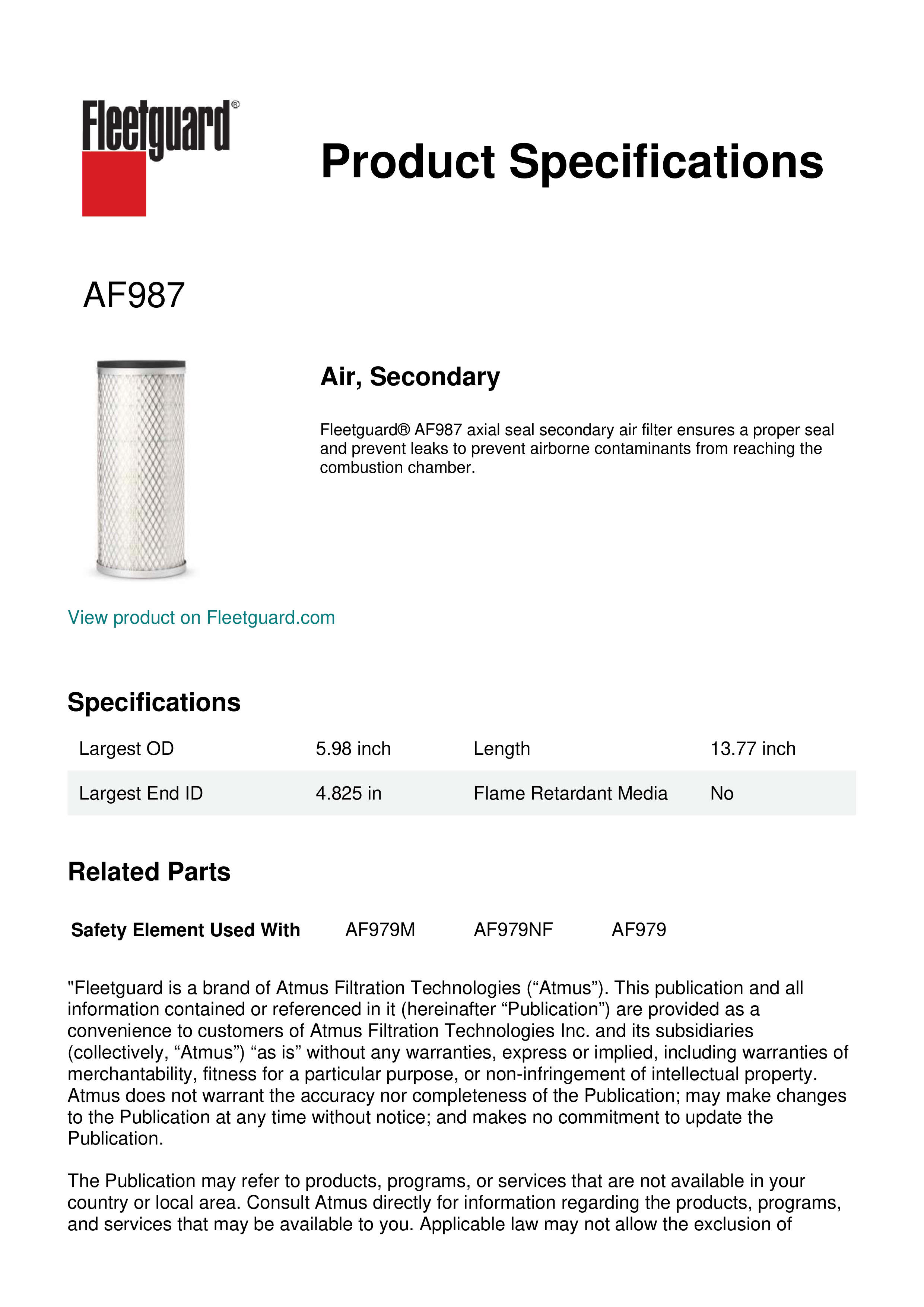 Fleetguard®

Product Specifications

AF987

Air, Secondary

Fleetguard® AF987 axial seal secondary air filter ensures a proper seal and prevent leaks to prevent airborne contaminants from reaching the combustion chamber.

View product on Fleetguard.com

Specifications

| Largest OD | 5.98 inch | Length | 13.77 inch |
|---|---|---|---|
| Largest End ID | 4.825 in | Flame Retardant Media | No |

Related Parts

| Safety Element Used With | AF979M | AF979NF | AF979 |
|---|---|---|---|

"Fleetguard is a brand of Atmus Filtration Technologies (“Atmus”). This publication and all information contained or referenced in it (hereinafter “Publication”) are provided as a convenience to customers of Atmus Filtration Technologies Inc. and its subsidiaries (collectively, “Atmus”) “as is” without any warranties, express or implied, including warranties of merchantability, fitness for a particular purpose, or non-infringement of intellectual property. Atmus does not warrant the accuracy nor completeness of the Publication; may make changes to the Publication at any time without notice; and makes no commitment to update the Publication.

The Publication may refer to products, programs, or services that are not available in your country or local area. Consult Atmus directly for information regarding the products, programs, and services that may be available to you. Applicable law may not allow the exclusion of